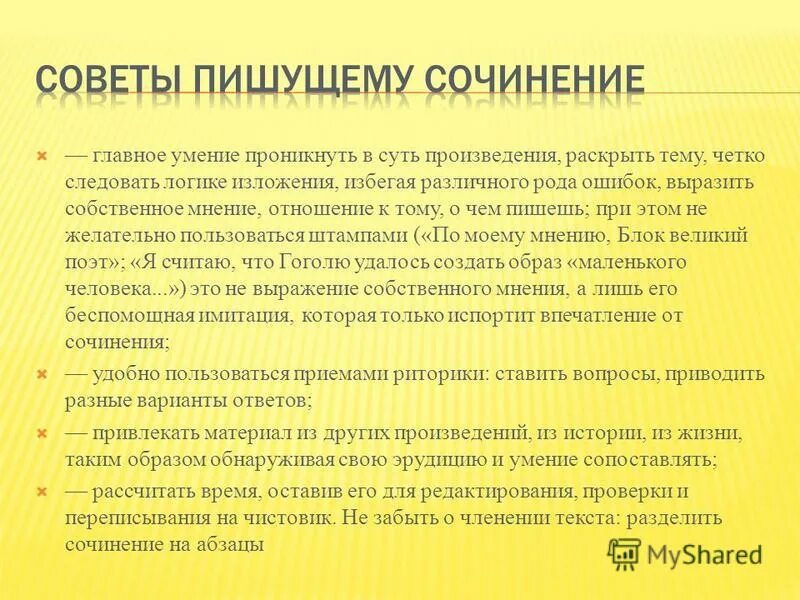 СОВЕТЫ ПИШУЩЕМУ СОЧИНЕНИЕ

— главное умение проникнуть в суть произведения, раскрыть тему, четко следовать логике изложения, избегая различного рода ошибок, выразить собственное мнение, отношение к тому, о чем пишешь; при этом не желательно пользоваться штампами («По моему мнению, Блок великий поэт»; «Я считаю, что Гоголю удалось создать образ «маленького человека...») это не выражение собственного мнения, а лишь его беспомощная имитация, которая только испортит впечатление от сочинения;

— удобно пользоваться приемами риторики: ставить вопросы, приводить разные варианты ответов;

— привлекать материал из других произведений, из истории, из жизни, таким образом обнаруживая свою эрудицию и умение сопоставлять;

— рассчитать время, оставив его для редактирования, проверки и переписывания на чистовик. Не забыть о членении текста: разделить сочинение на абзацы

MyShared